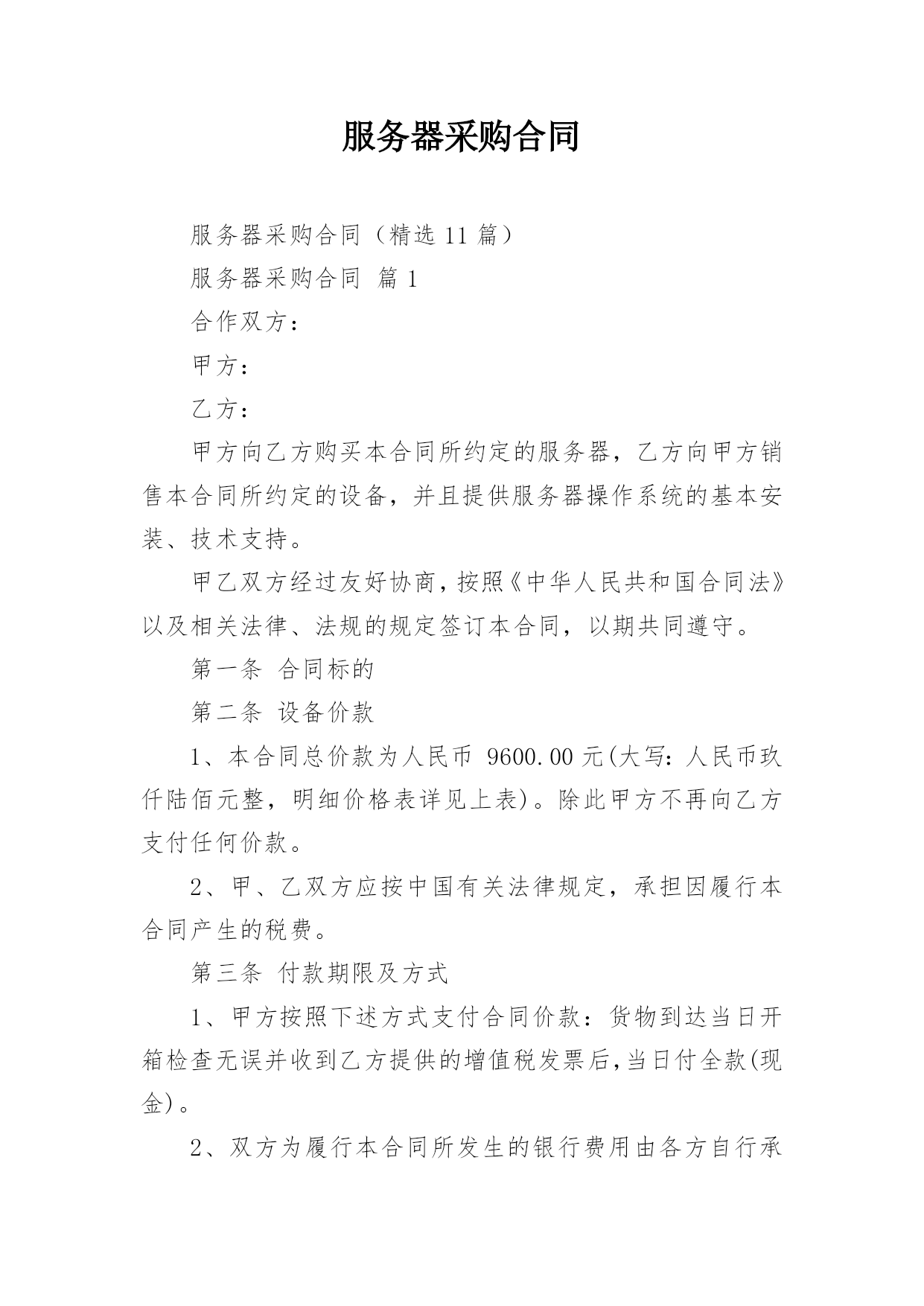 服务器采购合同

服务器采购合同（精选 11 篇）

服务器采购合同 篇 1

合作双方：

甲方：

乙方：

甲方向乙方购买本合同所约定的服务器，乙方向甲方销售本合同所约定的设备，并且提供服务器操作系统的基本安装、技术支持。

甲乙双方经过友好协商，按照《中华人民共和国合同法》以及相关法律、法规的规定签订本合同，以期共同遵守。

第一条 合同标的

第二条 设备价款

1、本合同总价款为人民币 9600.00 元(大写：人民币玖仟陆佰元整，明细价格表详见上表)。除此甲方不再向乙方支付任何价款。

2、甲、乙双方应按中国有关法律规定，承担因履行本合同产生的税费。

第三条 付款期限及方式

1、甲方按照下述方式支付合同价款：货物到达当日开箱检查无误并收到乙方提供的增值税发票后，当日付全款(现金)。

2、双方为履行本合同所发生的银行费用由各方自行承